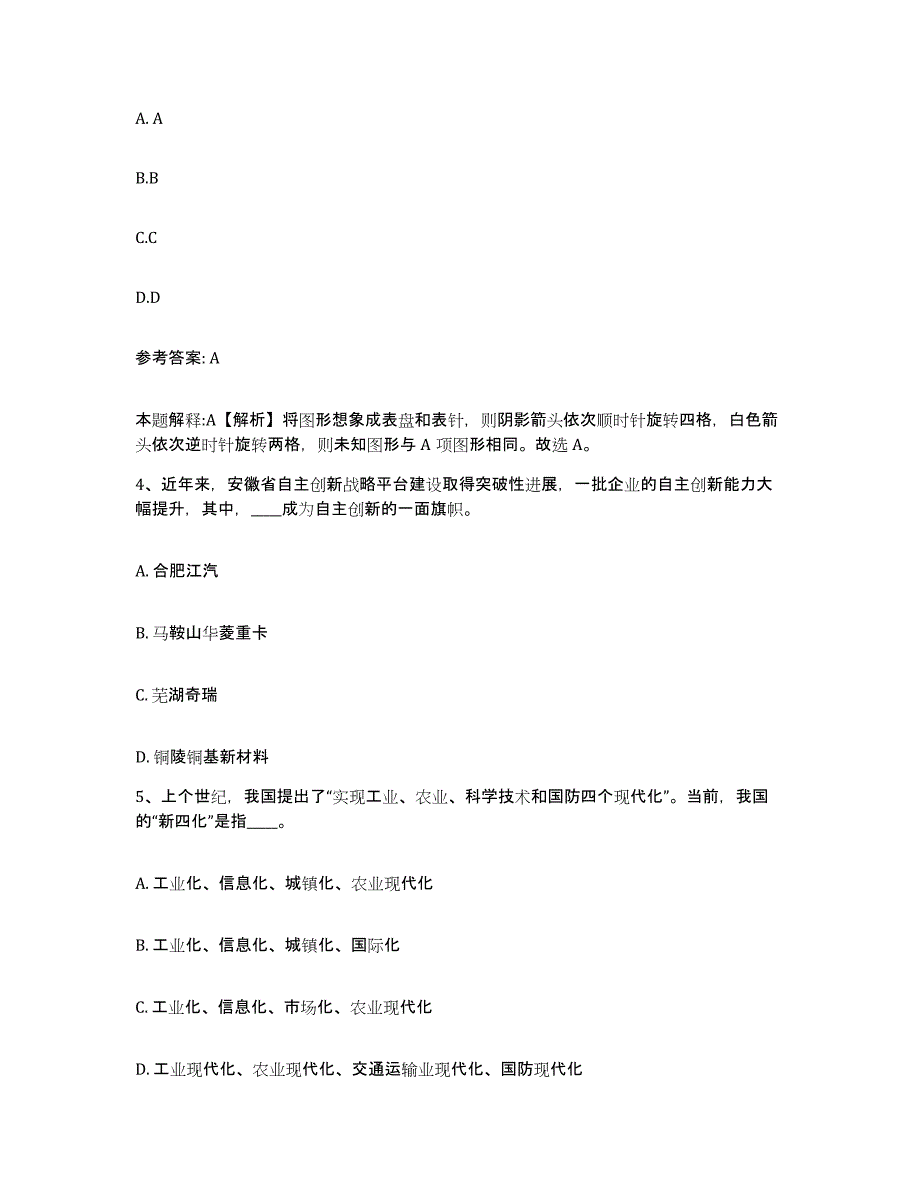 A. A

B.B

C.C

D.D

参考答案: A

本题解释:A【解析】将图形想象成表盘和表针，则阴影箭头依次顺时针旋转四格，白色箭头依次逆时针旋转两格，则未知图形与 A 项图形相同。故选 A。

4、近年来，安徽省自主创新战略平台建设取得突破性进展，一批企业的自主创新能力大幅提升，其中，____成为自主创新的一面旗帜。

A. 合肥江汽

B. 马鞍山华菱重卡

C. 芜湖奇瑞

D. 铜陵铜基新材料

5、上个世纪，我国提出了“实现工业、农业、科学技术和国防四个现代化”。当前，我国的“新四化”是指____。

A. 工业化、信息化、城镇化、农业现代化

B. 工业化、信息化、城镇化、国际化

C. 工业化、信息化、市场化、农业现代化

D. 工业现代化、农业现代化、交通运输业现代化、国防现代化